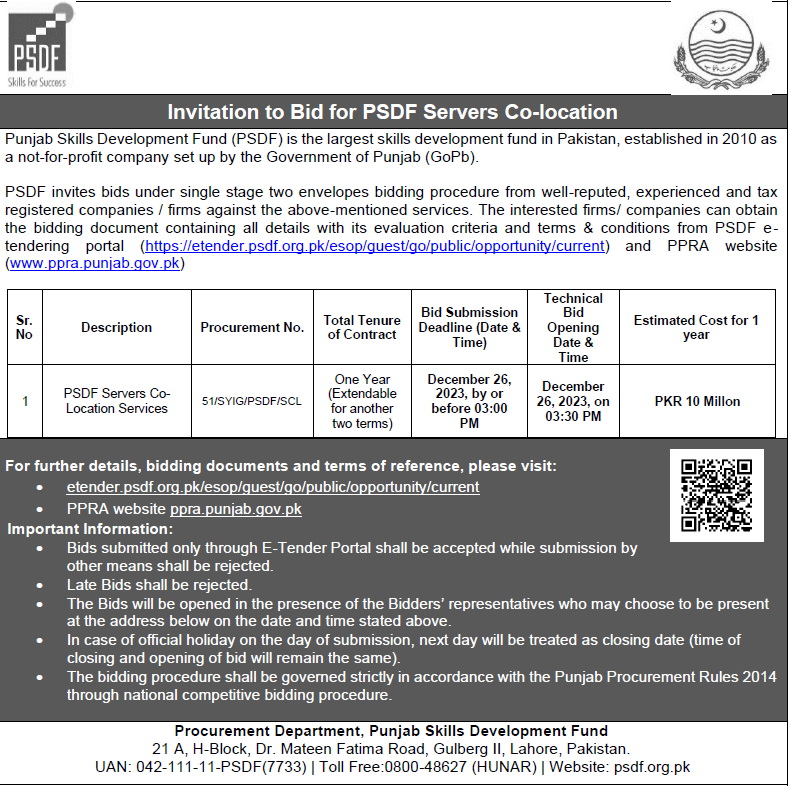 PSDF
Skills For Success

Invitation to Bid for PSDF Servers Co-location

Punjab Skills Development Fund (PSDF) is the largest skills development fund in Pakistan, established in 2010 as a not-for-profit company set up by the Government of Punjab (GoPb).

PSDF invites bids under single stage two envelopes bidding procedure from well-reputed, experienced and tax registered companies / firms against the above-mentioned services. The interested firms/ companies can obtain the bidding document containing all details with its evaluation criteria and terms & conditions from PSDF e-tendering portal (https://etender.psdf.org.pk/esop/guest/go/public/opportunity/current) and PPRA website (www.ppra.punjab.gov.pk)

| Sr. No | Description | Procurement No. | Total Tenure of Contract | Bid Submission Deadline (Date & Time) | Technical Bid Opening Date & Time | Estimated Cost for 1 year |
|---|---|---|---|---|---|---|
| 1 | PSDF Servers Co-Location Services | 51/SYIG/PSDF/SCL | One Year (Extendable for another two terms) | December 26, 2023, by or before 03:00 PM | December 26, 2023, on 03:30 PM | PKR 10 Millon |

For further details, bidding documents and terms of reference, please visit:
• etender.psdf.org.pk/esop/guest/go/public/opportunity/current
• PPRA website ppra.punjab.gov.pk
Important Information:
• Bids submitted only through E-Tender Portal shall be accepted while submission by other means shall be rejected.
• Late Bids shall be rejected.
• The Bids will be opened in the presence of the Bidders' representatives who may choose to be present at the address below on the date and time stated above.
• In case of official holiday on the day of submission, next day will be treated as closing date (time of closing and opening of bid will remain the same).
• The bidding procedure shall be governed strictly in accordance with the Punjab Procurement Rules 2014 through national competitive bidding procedure.

Procurement Department, Punjab Skills Development Fund
21 A, H-Block, Dr. Mateen Fatima Road, Gulberg II, Lahore, Pakistan.
UAN: 042-111-11-PSDF(7733) | Toll Free:0800-48627 (HUNAR) | Website: psdf.org.pk